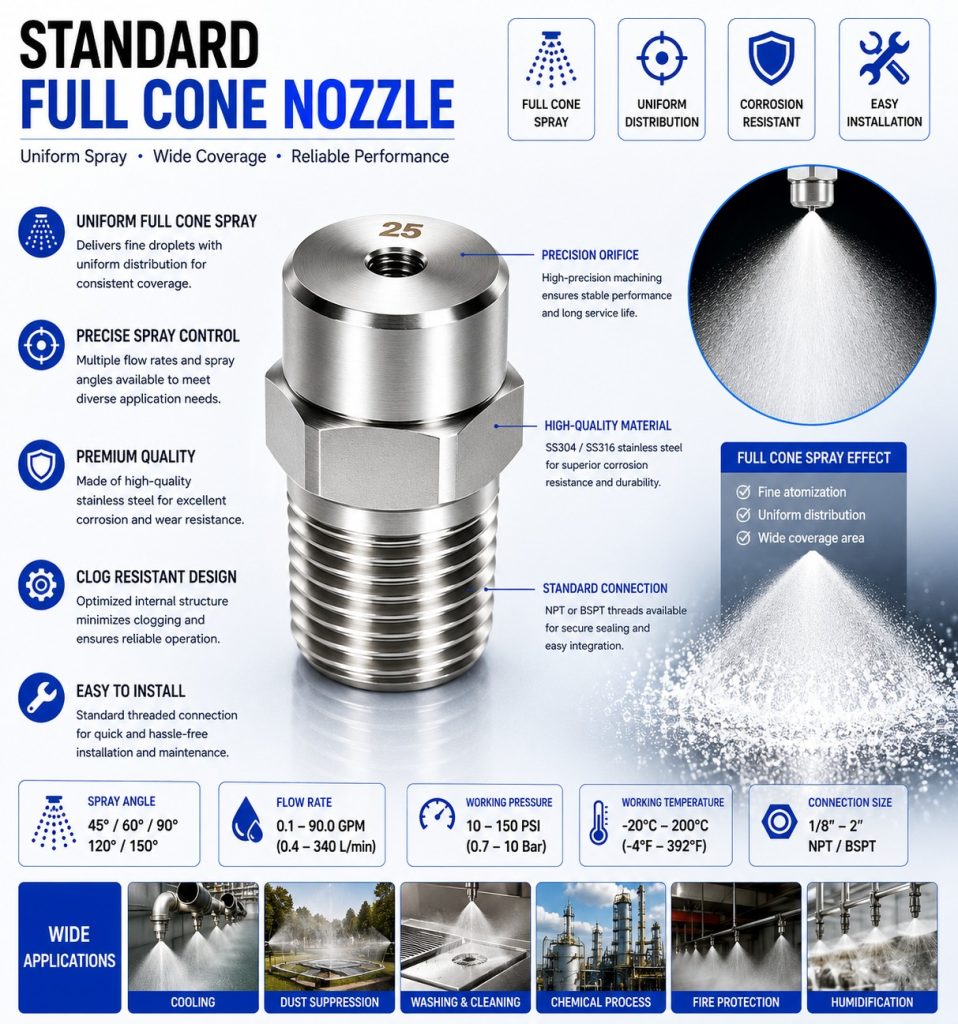 STANDARD
FULL CONE NOZZLE

Uniform Spray • Wide Coverage • Reliable Performance

FULL CONE SPRAY

UNIFORM DISTRIBUTION

CORROSION RESISTANT

EASY INSTALLATION

UNIFORM FULL CONE SPRAY
Delivers fine droplets with uniform distribution for consistent coverage.

PRECISE SPRAY CONTROL
Multiple flow rates and spray angles available to meet diverse application needs.

PREMIUM QUALITY
Made of high-quality stainless steel for excellent corrosion and wear resistance.

CLOG RESISTANT DESIGN
Optimized internal structure minimizes clogging and ensures reliable operation.

EASY TO INSTALL
Standard threaded connection for quick and hassle-free installation and maintenance.

25

PRECISION ORIFICE
High-precision machining ensures stable performance and long service life.

HIGH-QUALITY MATERIAL
SS304 / SS316 stainless steel for superior corrosion resistance and durability.

STANDARD CONNECTION
NPT or BSPT threads available for secure sealing and easy integration.

FULL CONE SPRAY EFFECT
☑ Fine atomization
☑ Uniform distribution
☑ Wide coverage area

SPRAY ANGLE
45° / 60° / 90°
120° / 150°

FLOW RATE
0.1 – 90.0 GPM
(0.4 – 340 L/min)

WORKING PRESSURE
10 – 150 PSI
(0.7 – 10 Bar)

WORKING TEMPERATURE
-20°C – 200°C
(-4°F – 392°F)

CONNECTION SIZE
1/8" – 2"
NPT / BSPT

WIDE APPLICATIONS

COOLING

DUST SUPPRESSION

WASHING & CLEANING

CHEMICAL PROCESS

FIRE PROTECTION

HUMIDIFICATION